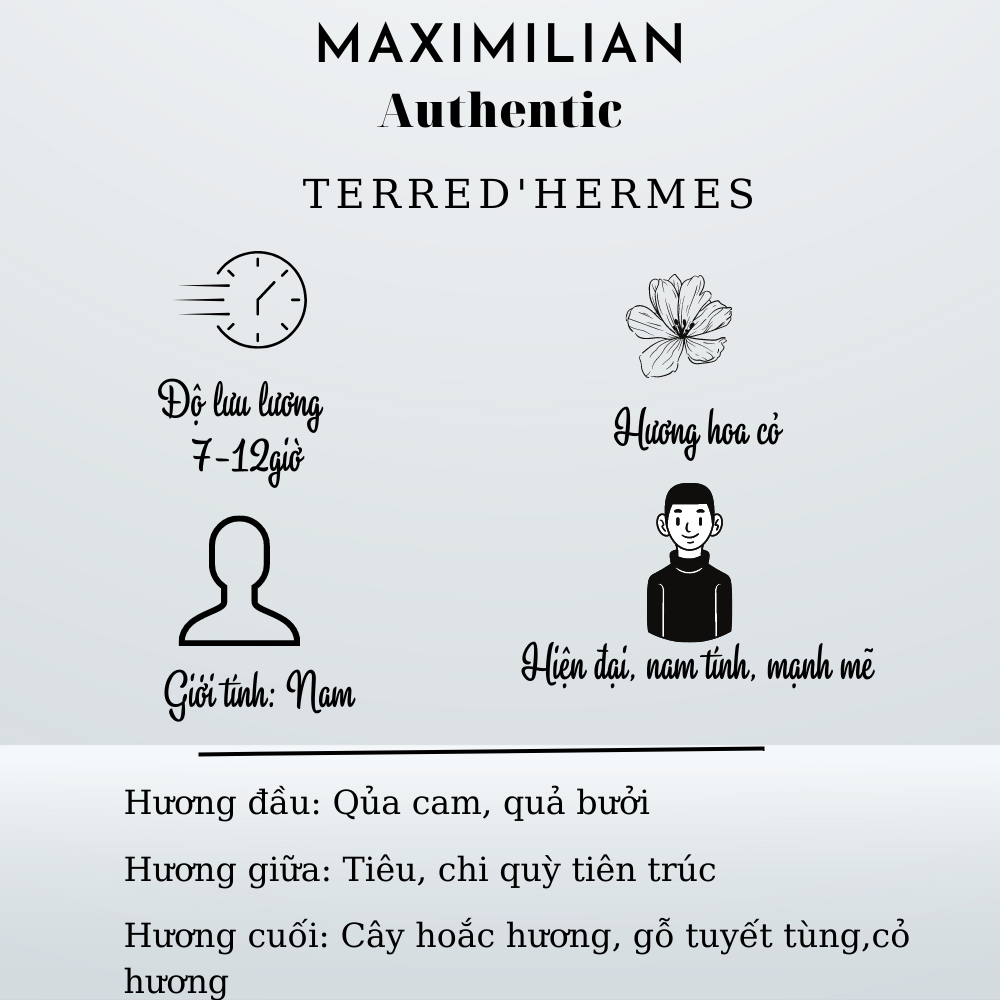 MAXIMILIAN
Authentic

TERRED'HERMES

Độ lưu lương
7-12giờ

Hương hoa cỏ

Giới tính: Nam

Hiện đại, nam tính, mạnh mẽ

Hương đầu: Qủa cam, quả bưởi

Hương giữa: Tiêu, chi quỳ tiên trúc

Hương cuối: Cây hoắc hương, gỗ tuyết tùng,cỏ hương